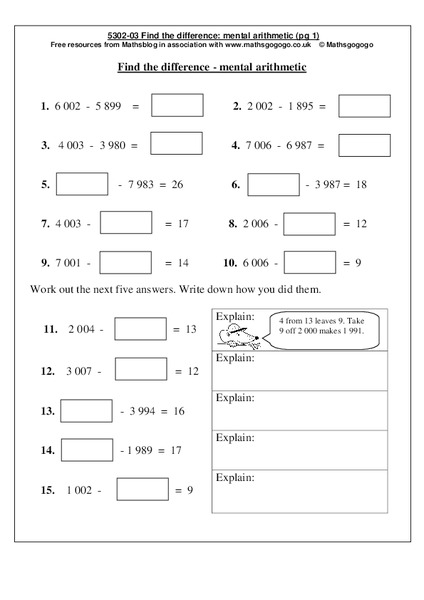 5302-03 Find the difference: mental arithmetic (pg 1)
Free resources from Mathsblog in association with www.mathsgogogo.co.uk © Mathsgogogo

Find the difference - mental arithmetic

1. 6 002 - 5 899 = 

2. 2 002 - 1 895 = 

3. 4 003 - 3 980 = 

4. 7 006 - 6 987 = 

5. - 7 983 = 26

6. - 3 987 = 18

7. 4 003 - = 17

8. 2 006 - = 12

9. 7 001 - = 14

10. 6 006 - = 9

Work out the next five answers. Write down how you did them.

11. 2 004 - = 13

Explain:
4 from 13 leaves 9. Take 9 off 2 000 makes 1 991.

12. 3 007 - = 12

Explain:

13. - 3 994 = 16

Explain:

14. - 1 989 = 17

Explain:

15. 1 002 - = 9

Explain: